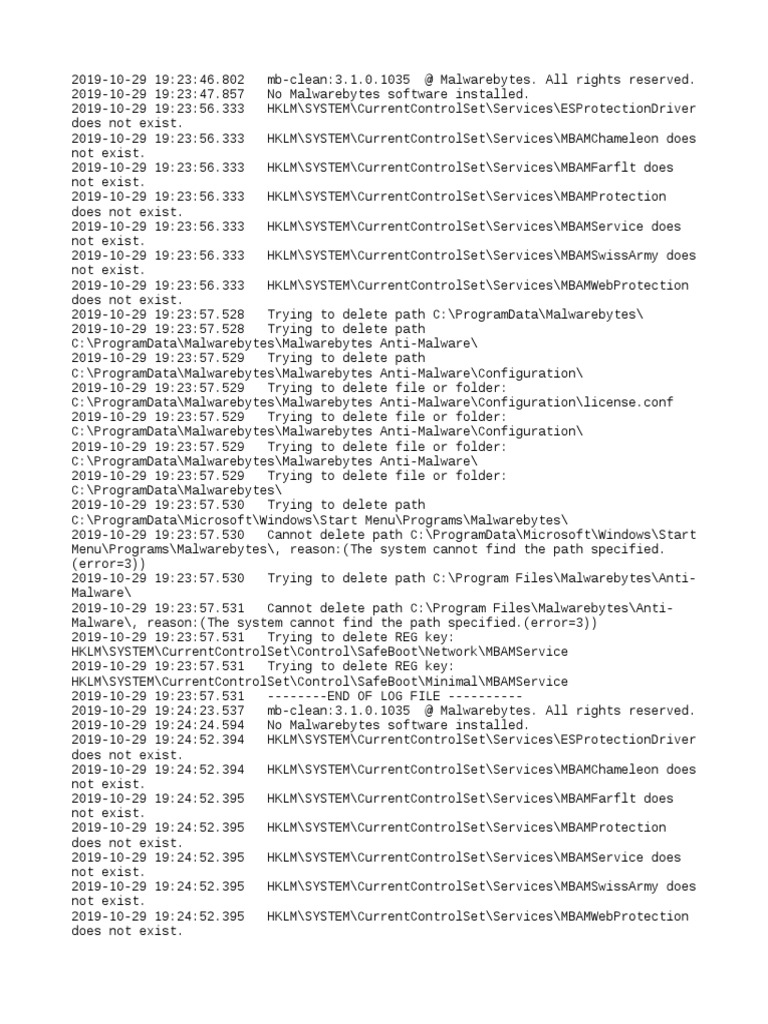 2019-10-29 19:23:46.802 mb-clean:3.1.0.1035 @ Malwarebytes. All rights reserved.
2019-10-29 19:23:47.857 No Malwarebytes software installed.
2019-10-29 19:23:56.333 HKLM\SYSTEM\CurrentControlSet\Services\ESProtectionDriver does not exist.
2019-10-29 19:23:56.333 HKLM\SYSTEM\CurrentControlSet\Services\MBAMChameleon does not exist.
2019-10-29 19:23:56.333 HKLM\SYSTEM\CurrentControlSet\Services\MBAMFarflt does not exist.
2019-10-29 19:23:56.333 HKLM\SYSTEM\CurrentControlSet\Services\MBAMProtection does not exist.
2019-10-29 19:23:56.333 HKLM\SYSTEM\CurrentControlSet\Services\MBAMService does not exist.
2019-10-29 19:23:56.333 HKLM\SYSTEM\CurrentControlSet\Services\MBAMSwissArmy does not exist.
2019-10-29 19:23:56.333 HKLM\SYSTEM\CurrentControlSet\Services\MBAMWebProtection does not exist.
2019-10-29 19:23:57.528 Trying to delete path C:\ProgramData\Malwarebytes\
2019-10-29 19:23:57.528 Trying to delete path C:\ProgramData\Malwarebytes\Malwarebytes Anti-Malware\
2019-10-29 19:23:57.529 Trying to delete path C:\ProgramData\Malwarebytes\Malwarebytes Anti-Malware\Configuration\
2019-10-29 19:23:57.529 Trying to delete file or folder: C:\ProgramData\Malwarebytes\Malwarebytes Anti-Malware\Configuration\license.conf
2019-10-29 19:23:57.529 Trying to delete file or folder: C:\ProgramData\Malwarebytes\Malwarebytes Anti-Malware\Configuration\
2019-10-29 19:23:57.529 Trying to delete file or folder: C:\ProgramData\Malwarebytes\Malwarebytes Anti-Malware\
2019-10-29 19:23:57.529 Trying to delete file or folder: C:\ProgramData\Malwarebytes\
2019-10-29 19:23:57.530 Trying to delete path C:\ProgramData\Microsoft\Windows\Start Menu\Programs\Malwarebytes\
2019-10-29 19:23:57.530 Cannot delete path C:\ProgramData\Microsoft\Windows\Start Menu\Programs\Malwarebytes\, reason:(The system cannot find the path specified.(error=3))
2019-10-29 19:23:57.530 Trying to delete path C:\Program Files\Malwarebytes\Anti-Malware\
2019-10-29 19:23:57.531 Cannot delete path C:\Program Files\Malwarebytes\Anti-Malware\, reason:(The system cannot find the path specified.(error=3))
2019-10-29 19:23:57.531 Trying to delete REG key: HKLM\SYSTEM\CurrentControlSet\Control\SafeBoot\Network\MBAMService
2019-10-29 19:23:57.531 Trying to delete REG key: HKLM\SYSTEM\CurrentControlSet\Control\SafeBoot\Minimal\MBAMService
2019-10-29 19:23:57.531 --------END OF LOG FILE ----------
2019-10-29 19:24:23.537 mb-clean:3.1.0.1035 @ Malwarebytes. All rights reserved.
2019-10-29 19:24:24.594 No Malwarebytes software installed.
2019-10-29 19:24:52.394 HKLM\SYSTEM\CurrentControlSet\Services\ESProtectionDriver does not exist.
2019-10-29 19:24:52.394 HKLM\SYSTEM\CurrentControlSet\Services\MBAMChameleon does not exist.
2019-10-29 19:24:52.395 HKLM\SYSTEM\CurrentControlSet\Services\MBAMFarflt does not exist.
2019-10-29 19:24:52.395 HKLM\SYSTEM\CurrentControlSet\Services\MBAMProtection does not exist.
2019-10-29 19:24:52.395 HKLM\SYSTEM\CurrentControlSet\Services\MBAMService does not exist.
2019-10-29 19:24:52.395 HKLM\SYSTEM\CurrentControlSet\Services\MBAMSwissArmy does not exist.
2019-10-29 19:24:52.395 HKLM\SYSTEM\CurrentControlSet\Services\MBAMWebProtection does not exist.